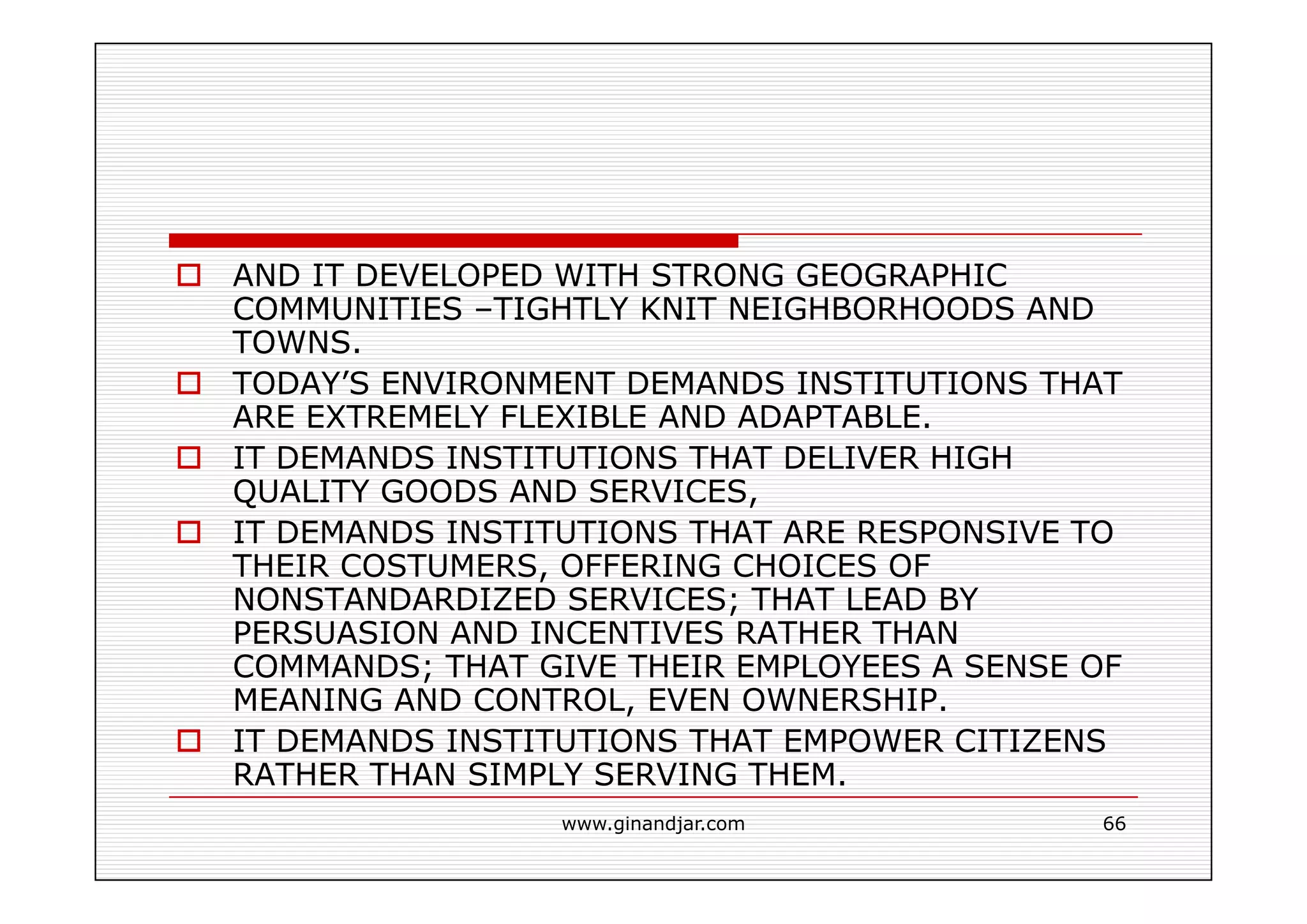 AND IT DEVELOPED WITH STRONG GEOGRAPHIC COMMUNITIES –TIGHTLY KNIT NEIGHBORHOODS AND TOWNS.

TODAY’S ENVIRONMENT DEMANDS INSTITUTIONS THAT ARE EXTREMELY FLEXIBLE AND ADAPTABLE.

IT DEMANDS INSTITUTIONS THAT DELIVER HIGH QUALITY GOODS AND SERVICES,

IT DEMANDS INSTITUTIONS THAT ARE RESPONSIVE TO THEIR COSTUMERS, OFFERING CHOICES OF NONSTANDARDIZED SERVICES; THAT LEAD BY PERSUASION AND INCENTIVES RATHER THAN COMMANDS; THAT GIVE THEIR EMPLOYEES A SENSE OF MEANING AND CONTROL, EVEN OWNERSHIP.

IT DEMANDS INSTITUTIONS THAT EMPOWER CITIZENS RATHER THAN SIMPLY SERVING THEM.

www.ginandjar.com

66